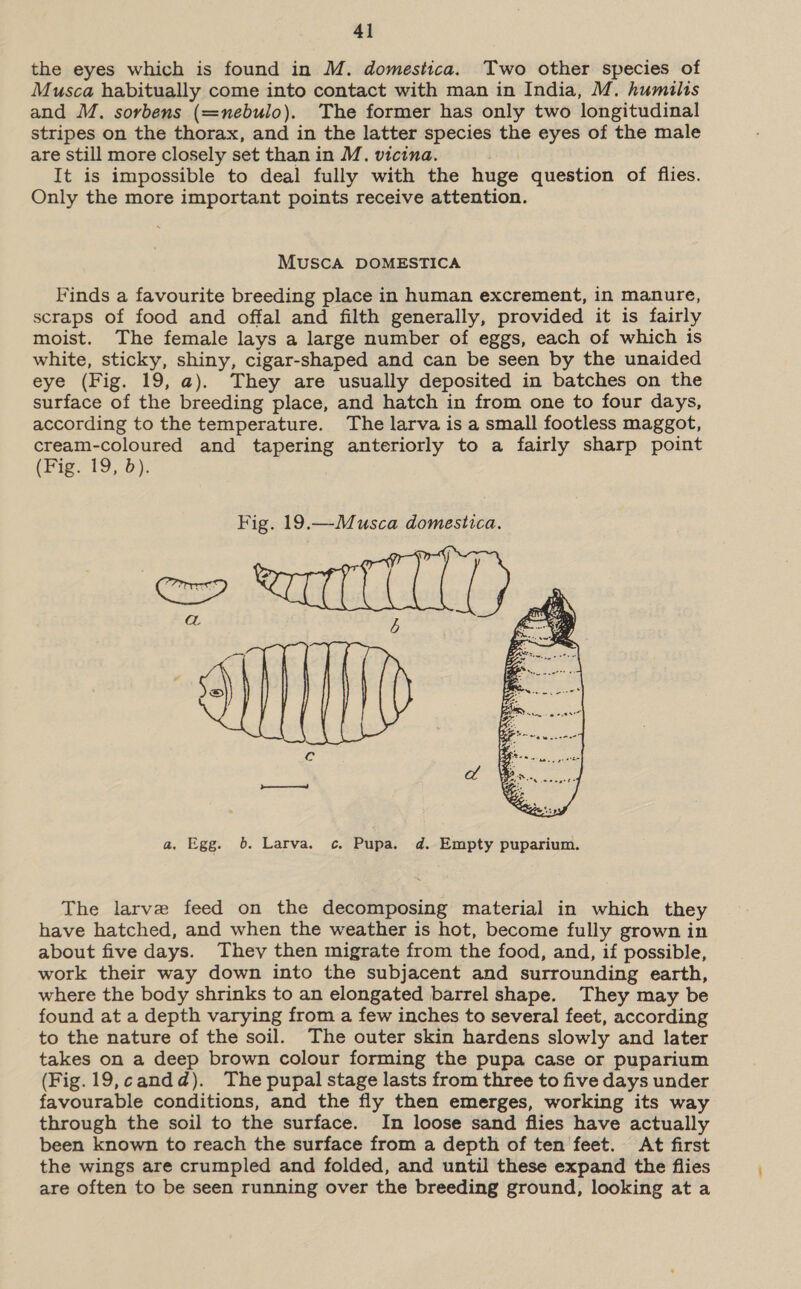 41

the eyes which is found in M. domestica. Two other species of Musca habitually come into contact with man in India, M. humilis and M. sorbens (=nebulo). The former has only two longitudinal stripes on the thorax, and in the latter species the eyes of the male are still more closely set than in M. vicina.

It is impossible to deal fully with the huge question of flies. Only the more important points receive attention.

MUSCA DOMESTICA

Finds a favourite breeding place in human excrement, in manure, scraps of food and offal and filth generally, provided it is fairly moist. The female lays a large number of eggs, each of which is white, sticky, shiny, cigar-shaped and can be seen by the unaided eye (Fig. 19, a). They are usually deposited in batches on the surface of the breeding place, and hatch in from one to four days, according to the temperature. The larva is a small footless maggot, cream-coloured and tapering anteriorly to a fairly sharp point (Fig. 19, b).

Fig. 19.—Musca domestica.

a b c d

a. Egg. b. Larva. c. Pupa. d. Empty puparium.

The larvæ feed on the decomposing material in which they have hatched, and when the weather is hot, become fully grown in about five days. They then migrate from the food, and, if possible, work their way down into the subjacent and surrounding earth, where the body shrinks to an elongated barrel shape. They may be found at a depth varying from a few inches to several feet, according to the nature of the soil. The outer skin hardens slowly and later takes on a deep brown colour forming the pupa case or puparium (Fig. 19, c and d). The pupal stage lasts from three to five days under favourable conditions, and the fly then emerges, working its way through the soil to the surface. In loose sand flies have actually been known to reach the surface from a depth of ten feet. At first the wings are crumpled and folded, and until these expand the flies are often to be seen running over the breeding ground, looking at a